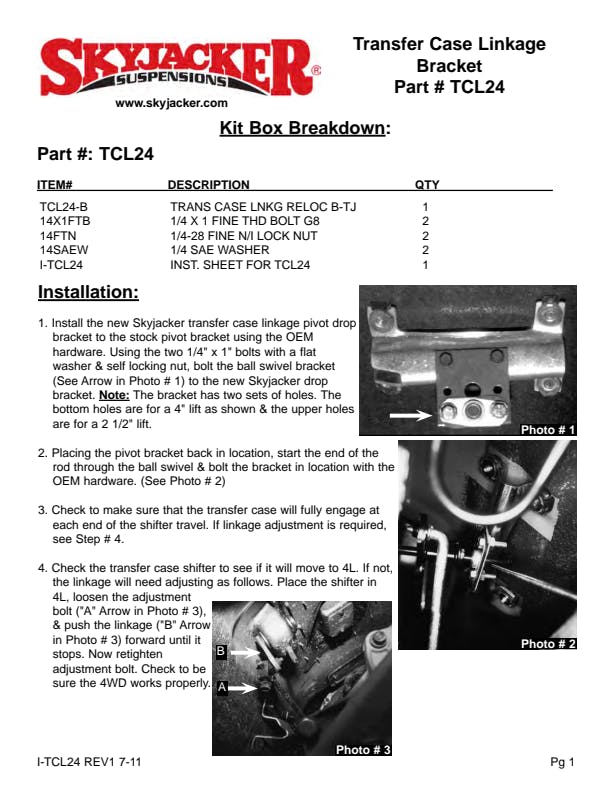 SKYJACKER® SUSPENSIONS
www.skyjacker.com

Transfer Case Linkage Bracket
Part # TCL24

Kit Box Breakdown:

Part #: TCL24

| ITEM# | DESCRIPTION | QTY |
|---|---|---|
| TCL24-B | TRANS CASE LNKG RELOC B-TJ | 1 |
| 14X1FTB | 1/4 X 1 FINE THD BOLT G8 | 2 |
| 14FTN | 1/4-28 FINE N/I LOCK NUT | 2 |
| 14SAEW | 1/4 SAE WASHER | 2 |
| I-TCL24 | INST. SHEET FOR TCL24 | 1 |

Installation:

1. Install the new Skyjacker transfer case linkage pivot drop bracket to the stock pivot bracket using the OEM hardware. Using the two 1/4" x 1" bolts with a flat washer & self locking nut, bolt the ball swivel bracket (See Arrow in Photo # 1) to the new Skyjacker drop bracket. Note: The bracket has two sets of holes. The bottom holes are for a 4" lift as shown & the upper holes are for a 2 1/2" lift.

Photo # 1

2. Placing the pivot bracket back in location, start the end of the rod through the ball swivel & bolt the bracket in location with the OEM hardware. (See Photo # 2)

3. Check to make sure that the transfer case will fully engage at each end of the shifter travel. If linkage adjustment is required, see Step # 4.

4. Check the transfer case shifter to see if it will move to 4L. If not, the linkage will need adjusting as follows. Place the shifter in 4L, loosen the adjustment bolt ("A" Arrow in Photo # 3), & push the linkage ("B" Arrow in Photo # 3) forward until it stops. Now retighten adjustment bolt. Check to be sure the 4WD works properly.

Photo # 2

B
A
Photo # 3

I-TCL24 REV1 7-11
Pg 1